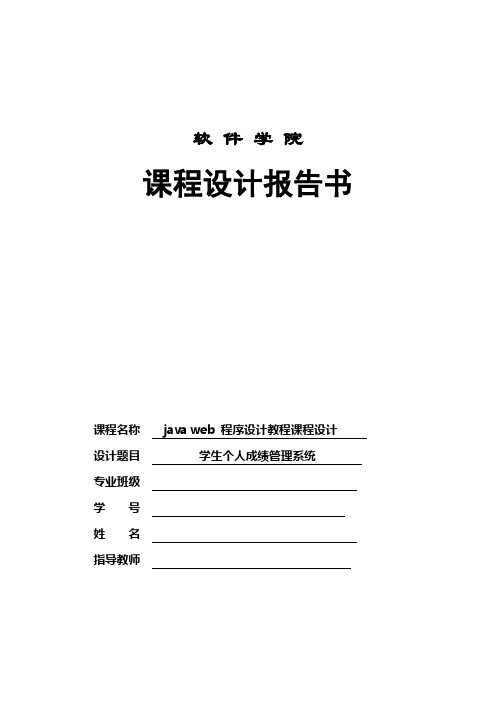 软 件 学 院

课程设计报告书

课程名称 java web 程序设计教程课程设计

设计题目 学生个人成绩管理系统

专业班级

学 号

姓 名

指导教师